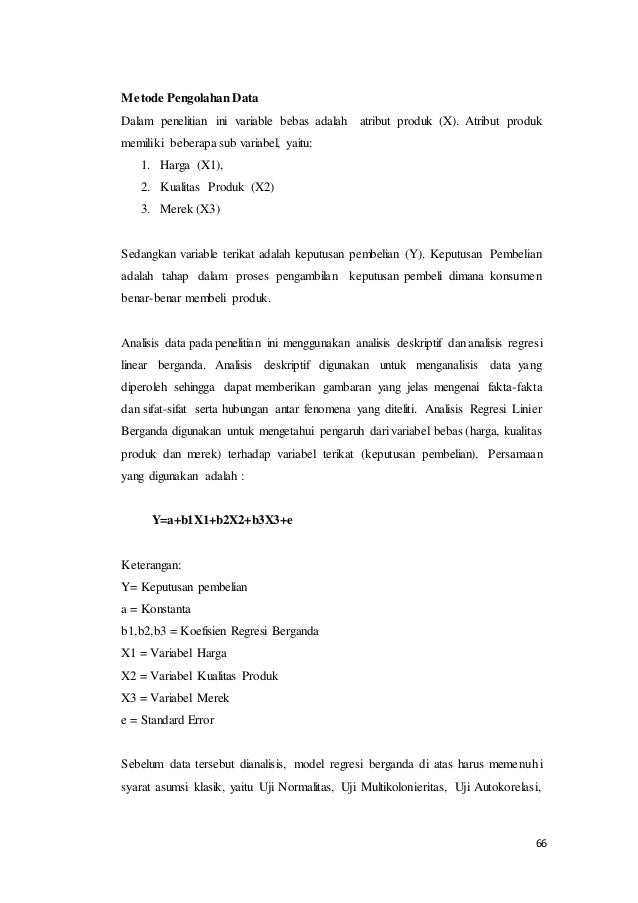 Metode Pengolahan Data

Dalam penelitian ini variable bebas adalah atribut produk (X). Atribut produk memiliki beberapa sub variabel, yaitu:

1. Harga (X1),
2. Kualitas Produk (X2)
3. Merek (X3)

Sedangkan variable terikat adalah keputusan pembelian (Y). Keputusan Pembelian adalah tahap dalam proses pengambilan keputusan pembeli dimana konsumen benar-benar membeli produk.

Analisis data pada penelitian ini menggunakan analisis deskriptif dan analisis regresi linear berganda. Analisis deskriptif digunakan untuk menganalisis data yang diperoleh sehingga dapat memberikan gambaran yang jelas mengenai fakta-fakta dan sifat-sifat serta hubungan antar fenomena yang diteliti. Analisis Regresi Linier Berganda digunakan untuk mengetahui pengaruh dari variabel bebas (harga, kualitas produk dan merek) terhadap variabel terikat (keputusan pembelian). Persamaan yang digunakan adalah :

Y=a+b1X1+b2X2+b3X3+e

Keterangan:
Y= Keputusan pembelian
a = Konstanta
b1,b2,b3 = Koefisien Regresi Berganda
X1 = Variabel Harga
X2 = Variabel Kualitas Produk
X3 = Variabel Merek
e = Standard Error

Sebelum data tersebut dianalisis, model regresi berganda di atas harus memenuhi syarat asumsi klasik, yaitu Uji Normalitas, Uji Multikolonieritas, Uji Autokorelasi,

66